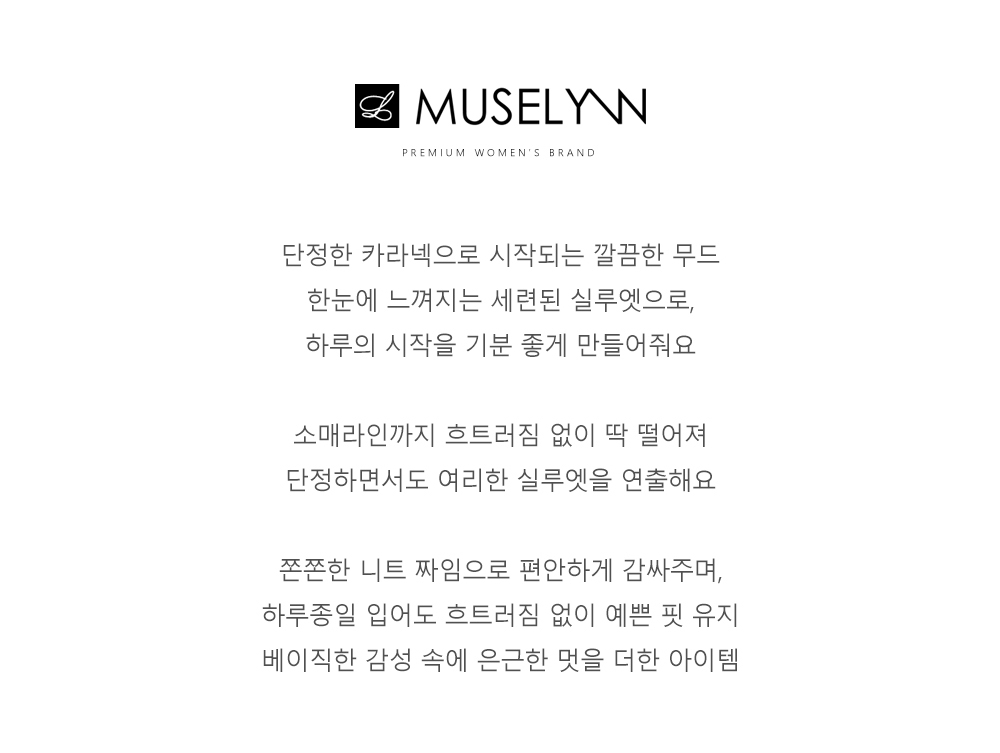 L MUSELYNN
PREMIUM WOMEN'S BRAND

단정한 카라넥으로 시작되는 깔끔한 무드
한눈에 느껴지는 세련된 실루엣으로,
하루의 시작을 기분 좋게 만들어줘요

소매라인까지 흐트러짐 없이 딱 떨어져
단정하면서도 여리한 실루엣을 연출해요

쫀쫀한 니트 짜임으로 편안하게 감싸주며,
하루종일 입어도 흐트러짐 없이 예쁜 핏 유지
베이직한 감성 속에 은근한 멋을 더한 아이템